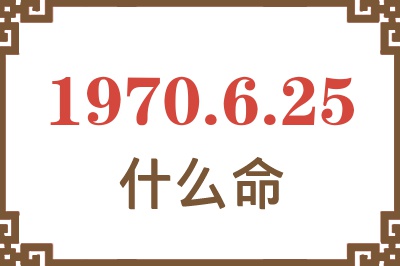 1970.6.25
什么命